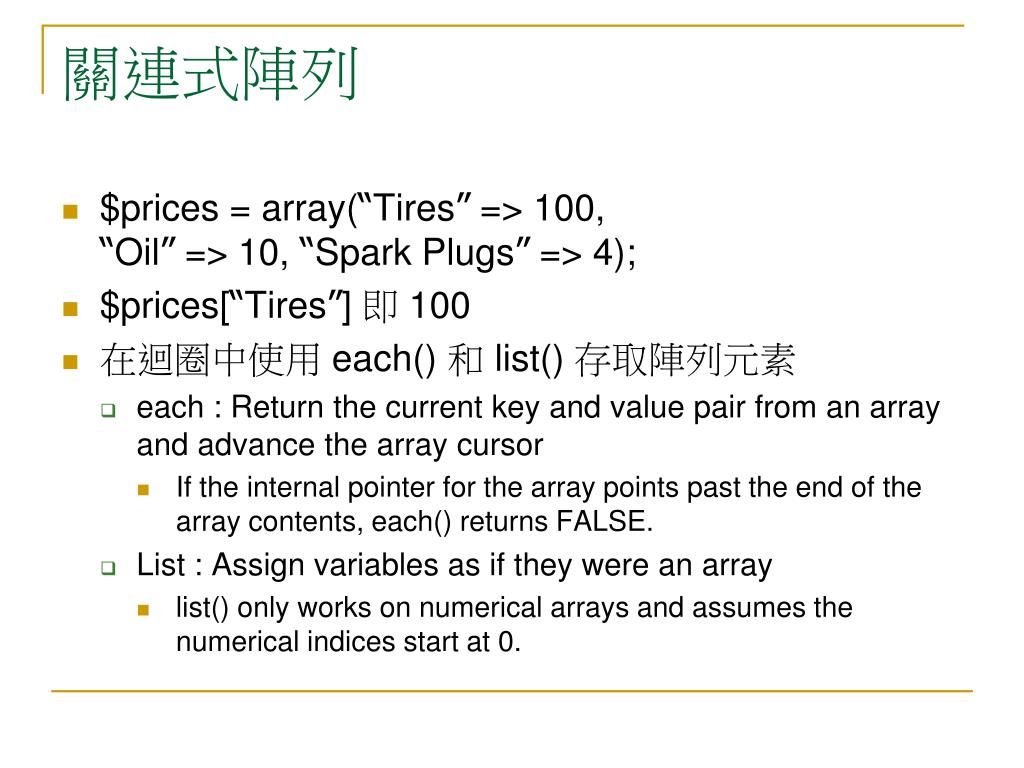 關連式陣列

$prices = array(“Tires” => 100, “Oil” => 10, “Spark Plugs” => 4);

$prices[“Tires”] 即 100

在迴圈中使用 each() 和 list() 存取陣列元素

each : Return the current key and value pair from an array and advance the array cursor

If the internal pointer for the array points past the end of the array contents, each() returns FALSE.

List : Assign variables as if they were an array

list() only works on numerical arrays and assumes the numerical indices start at 0.